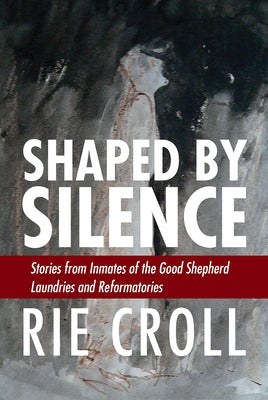 SHAPED BY SILENCE

Stories from Inmates of the Good Shepherd Laundries and Reformatories

RIE CROLL